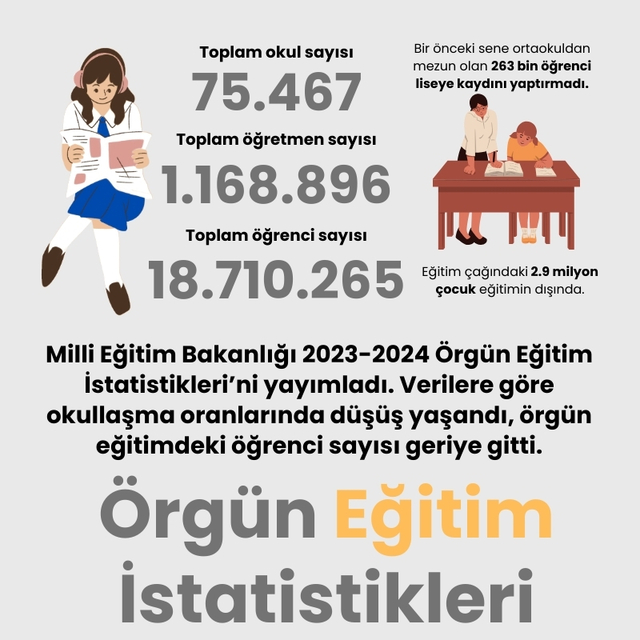 Toplam okul sayısı
75.467
Toplam öğretmen sayısı
1.168.896
Toplam öğrenci sayısı
18.710.265

Bir önceki sene ortaokuldan mezun olan 263 bin öğrenci liseye kaydını yaptırmadı.

Eğitim çağındaki 2.9 milyon çocuk eğitimin dışında.

Milli Eğitim Bakanlığı 2023-2024 Örgün Eğitim İstatistikleri'ni yayımladı. Verilere göre okullaşma oranlarında düşüş yaşandı, örgün eğitimdeki öğrenci sayısı geriye gitti.

Örgün Eğitim İstatistikleri